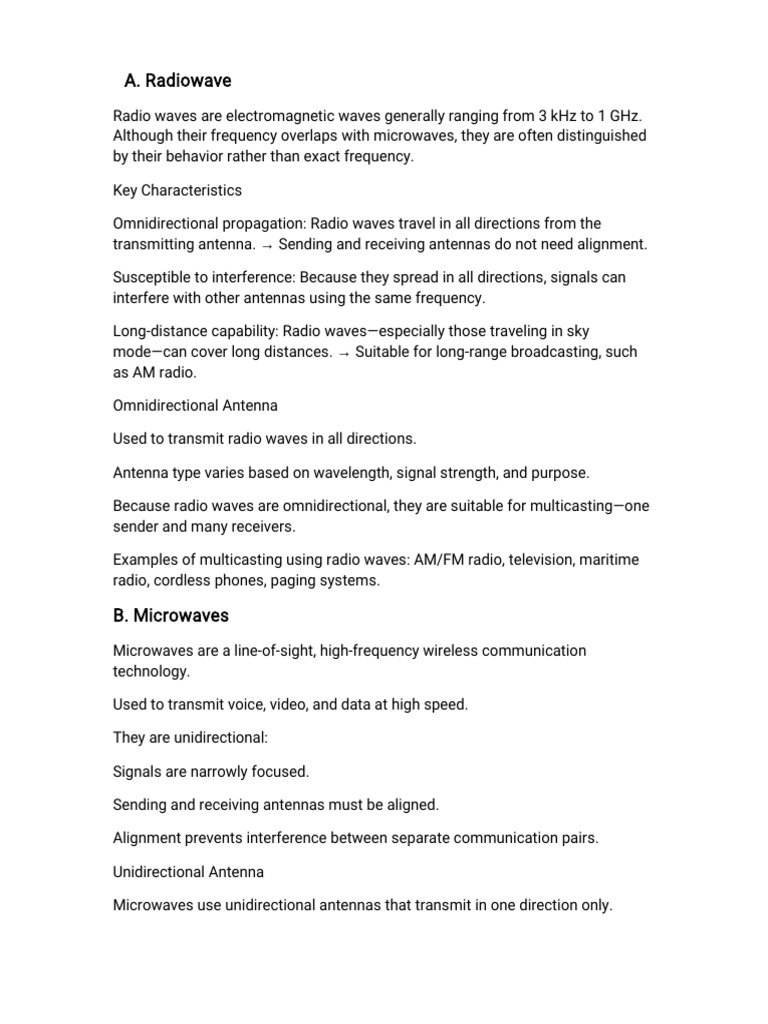 A. Radiowave

Radio waves are electromagnetic waves generally ranging from 3 kHz to 1 GHz. Although their frequency overlaps with microwaves, they are often distinguished by their behavior rather than exact frequency.

Key Characteristics

Omnidirectional propagation: Radio waves travel in all directions from the transmitting antenna. → Sending and receiving antennas do not need alignment.

Susceptible to interference: Because they spread in all directions, signals can interfere with other antennas using the same frequency.

Long-distance capability: Radio waves—especially those traveling in sky mode—can cover long distances. → Suitable for long-range broadcasting, such as AM radio.

Omnidirectional Antenna

Used to transmit radio waves in all directions.

Antenna type varies based on wavelength, signal strength, and purpose.

Because radio waves are omnidirectional, they are suitable for multicasting—one sender and many receivers.

Examples of multicasting using radio waves: AM/FM radio, television, maritime radio, cordless phones, paging systems.

B. Microwaves

Microwaves are a line-of-sight, high-frequency wireless communication technology.

Used to transmit voice, video, and data at high speed.

They are unidirectional:

Signals are narrowly focused.

Sending and receiving antennas must be aligned.

Alignment prevents interference between separate communication pairs.

Unidirectional Antenna

Microwaves use unidirectional antennas that transmit in one direction only.